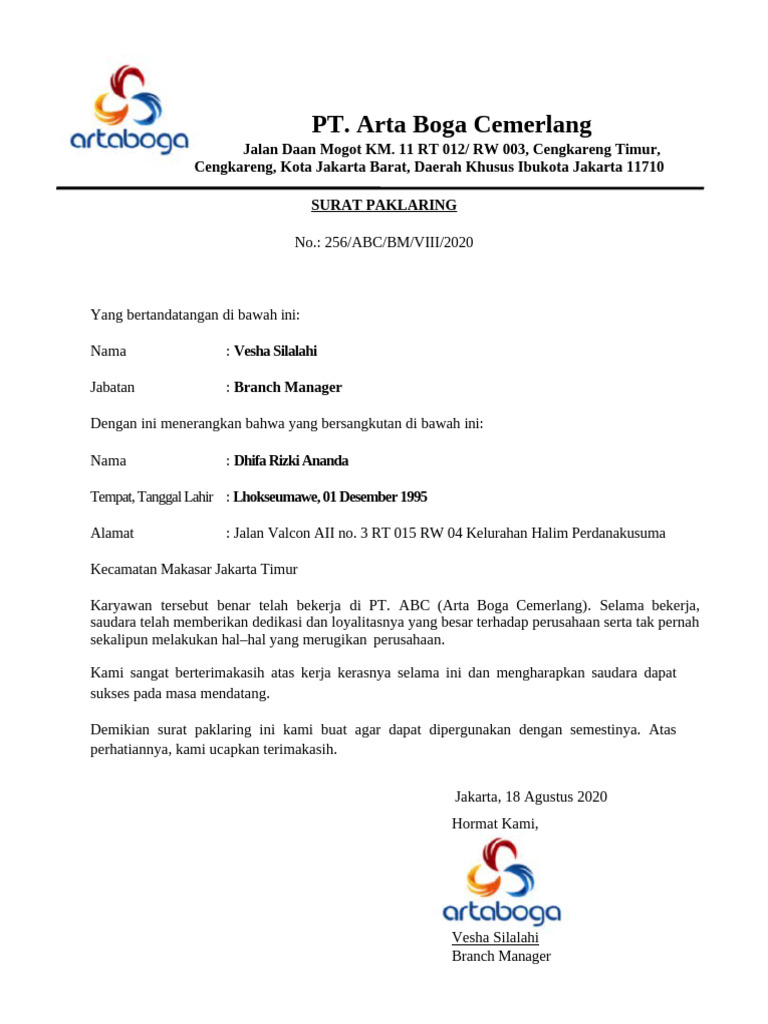 artaboga

PT. Arta Boga Cemerlang

Jalan Daan Mogot KM. 11 RT 012/ RW 003, Cengkareng Timur, Cengkareng, Kota Jakarta Barat, Daerah Khusus Ibukota Jakarta 11710

SURAT PAKLARING

No.: 256/ABC/BM/VIII/2020

Yang bertandatangan di bawah ini:

Nama : Vesha Silalahi

Jabatan : Branch Manager

Dengan ini menerangkan bahwa yang bersangkutan di bawah ini:

Nama : Dhifa Rizki Ananda

Tempat, Tanggal Lahir : Lhokseumawe, 01 Desember 1995

Alamat : Jalan Valcon AII no. 3 RT 015 RW 04 Kelurahan Halim Perdanakusuma

Kecamatan Makasar Jakarta Timur

Karyawan tersebut benar telah bekerja di PT. ABC (Arta Boga Cemerlang). Selama bekerja, saudara telah memberikan dedikasi dan loyalitasnya yang besar terhadap perusahaan serta tak pernah sekalipun melakukan hal–hal yang merugikan perusahaan.

Kami sangat berterimakasih atas kerja kerasnya selama ini dan mengharapkan saudara dapat sukses pada masa mendatang.

Demikian surat paklaring ini kami buat agar dapat dipergunakan dengan semestinya. Atas perhatiannya, kami ucapkan terimakasih.

Jakarta, 18 Agustus 2020

Hormat Kami,

artaboga

Vesha Silalahi
Branch Manager